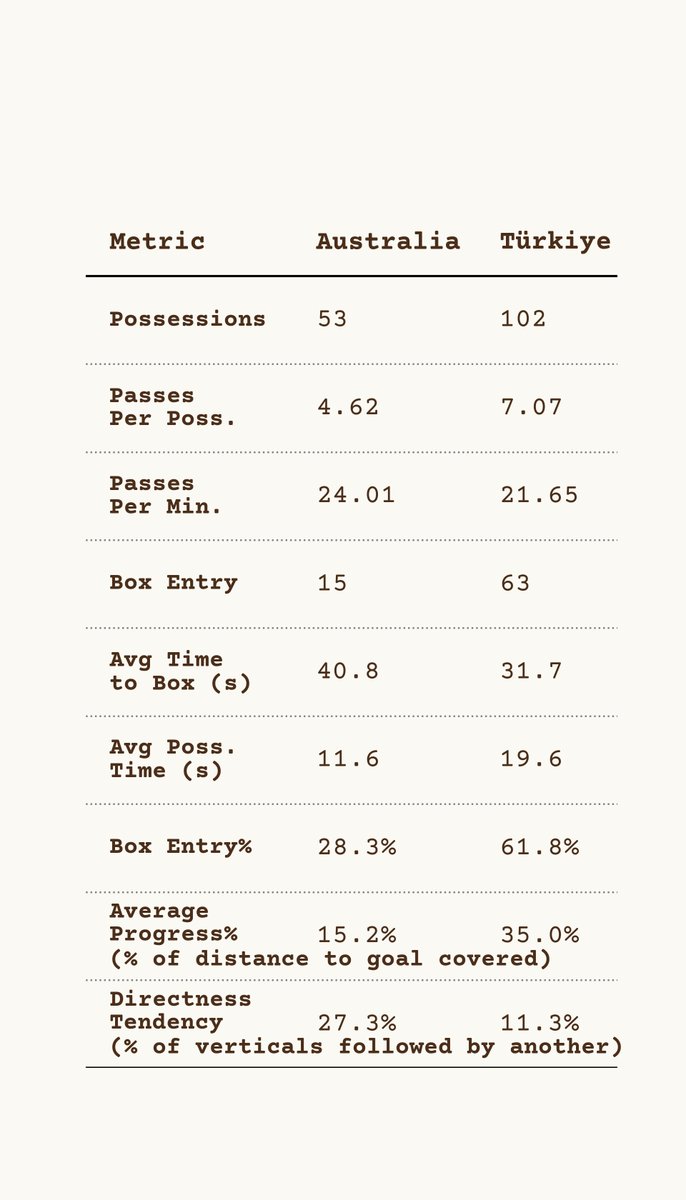 | Metric | Australia | Türkiye |
|---|---|---|
| Possessions | 53 | 102 |
| Passes Per Poss. | 4.62 | 7.07 |
| Passes Per Min. | 24.01 | 21.65 |
| Box Entry | 15 | 63 |
| Avg Time to Box (s) | 40.8 | 31.7 |
| Avg Poss. Time (s) | 11.6 | 19.6 |
| Box Entry% | 28.3% | 61.8% |
| Average Progress% (% of distance to goal covered) | 15.2% | 35.0% |
| Directness Tendency (% of verticals followed by another) | 27.3% | 11.3% |